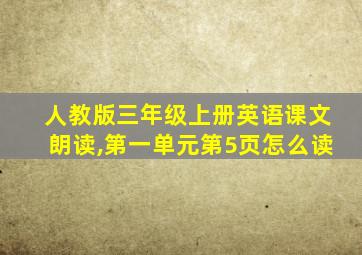 人教版三年级上册英语课文朗读,第一单元第5页怎么读